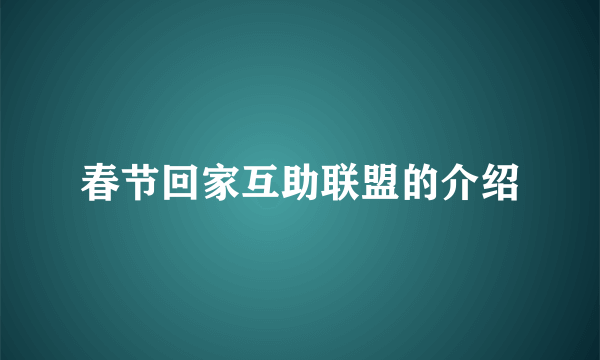 春节回家互助联盟的介绍